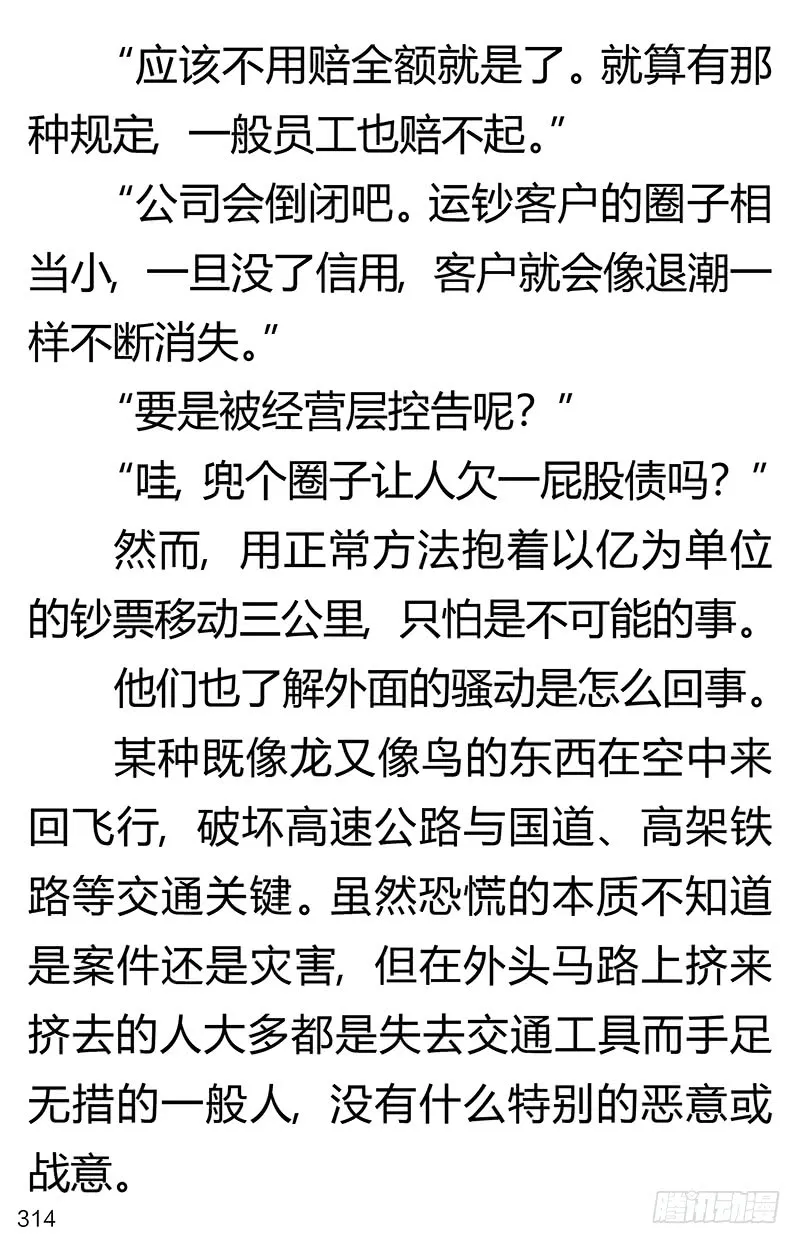 “应该不用赔全额就是了。就算有那种规定，一般员工也赔不起。”

“公司会倒闭吧。运钞客户的圈子相当小，一旦没了信用，客户就会像退潮一样不断消失。”

“要是被经营层控告呢？”

“哇，兜个圈子让人欠一屁股债吗？”

然而，用正常方法抱着以亿为单位的钞票移动三公里，只怕是不可能的事。

他们也了解外面的骚动是怎么回事。

某种既像龙又像鸟的东西在空中来回飞行，破坏高速公路与国道、高架铁路等交通关键。虽然恐慌的本质不知道是案件还是灾害，但在外头马路上挤来挤去的人大多都是失去交通工具而手足无措的一般人，没有什么特别的恶意或战意。

314

腾讯动漫